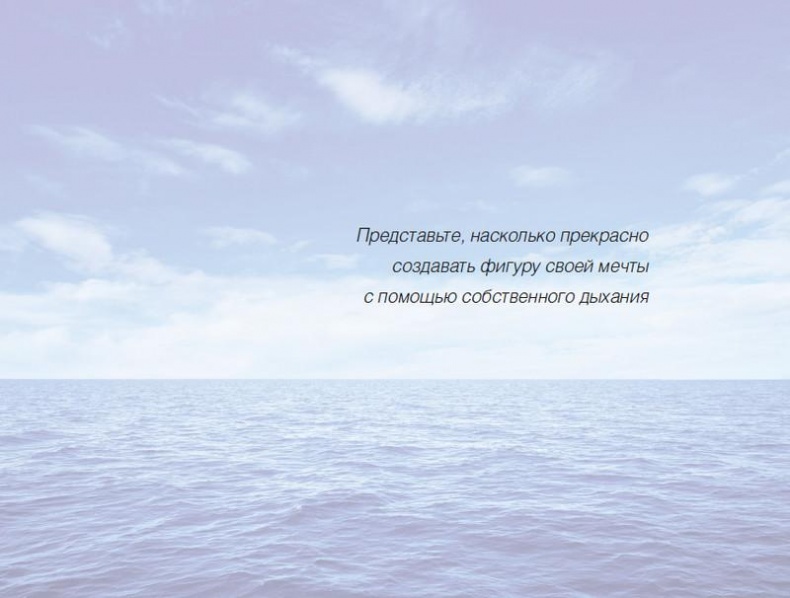 Представьте, насколько прекрасно создавать фигуру своей мечты с помощью собственного дыхания